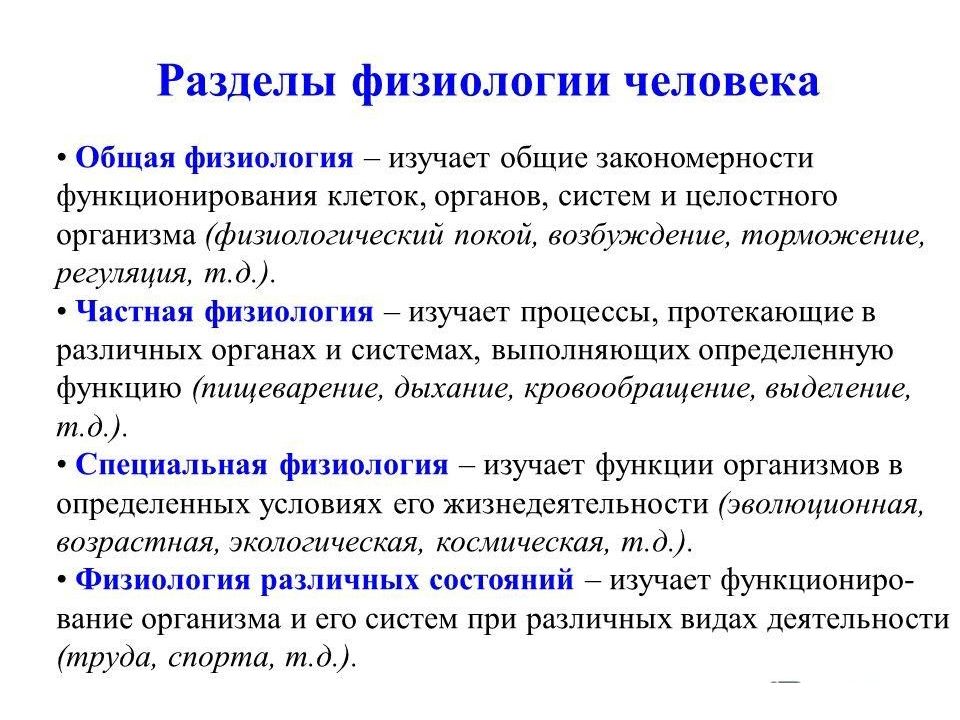 Разделы физиологии человека

• Общая физиология – изучает общие закономерности функционирования клеток, органов, систем и целостного организма (физиологический покой, возбуждение, торможение, регуляция, т.д.).

• Частная физиология – изучает процессы, протекающие в различных органах и системах, выполняющих определенную функцию (пищеварение, дыхание, кровообращение, выделение, т.д.).

• Специальная физиология – изучает функции организмов в определенных условиях его жизнедеятельности (эволюционная, возрастная, экологическая, космическая, т.д.).

• Физиология различных состояний – изучает функционирование организма и его систем при различных видах деятельности (труда, спорта, т.д.).